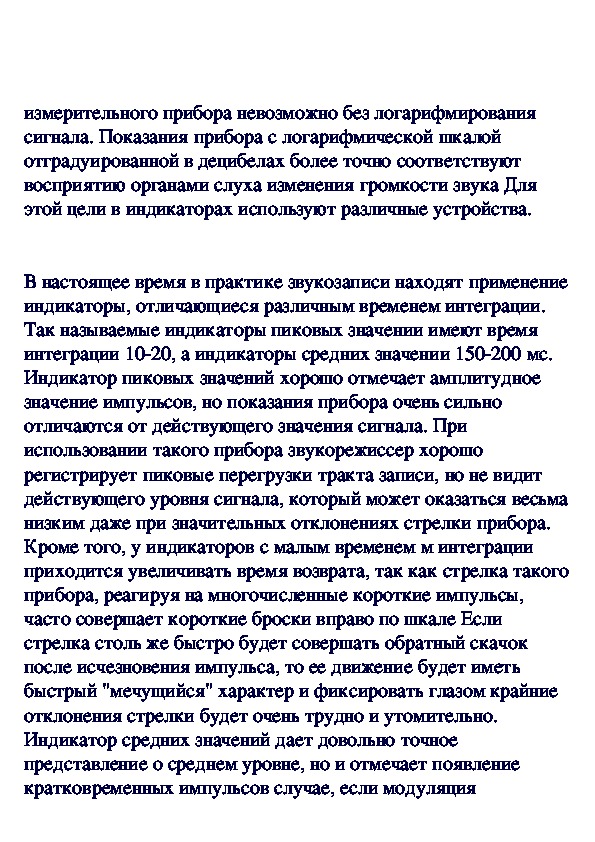 измерительного прибора невозможно без логарифмирования сигнала. Показания прибора с логарифмической шкалой отградуированной в децибелах более точно соответствуют восприятию органами слуха изменения громкости звука Для этой цели в индикаторах используют различные устройства.

В настоящее время в практике звукозаписи находят применение индикаторы, отличающиеся различным временем интеграции. Так называемые индикаторы пиковых значении имеют время интеграции 10-20, а индикаторы средних значении 150-200 мс. Индикатор пиковых значений хорошо отмечает амплитудное значение импульсов, но показания прибора очень сильно отличаются от действующего значения сигнала. При использовании такого прибора звукорежиссер хорошо регистрирует пиковые перегрузки тракта записи, но не видит действующего уровня сигнала, который может оказаться весьма низким даже при значительных отклонениях стрелки прибора. Кроме того, у индикаторов с малым временем м интеграции приходится увеличивать время возврата, так как стрелка такого прибора, реагируя на многочисленные короткие импульсы, часто совершает короткие броски вправо по шкале Если стрелка столь же быстро будет совершать обратный скачок после исчезновения импульса, то ее движение будет иметь быстрый "мечущийся" характер и фиксировать глазом крайние отклонения стрелки будет очень трудно и утомительно. Индикатор средних значений дает довольно точное представление о среднем уровне, но и отмечает появление кратковременных импульсов случае, если модуляция